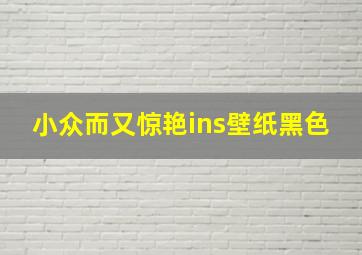 小众而又惊艳ins壁纸黑色